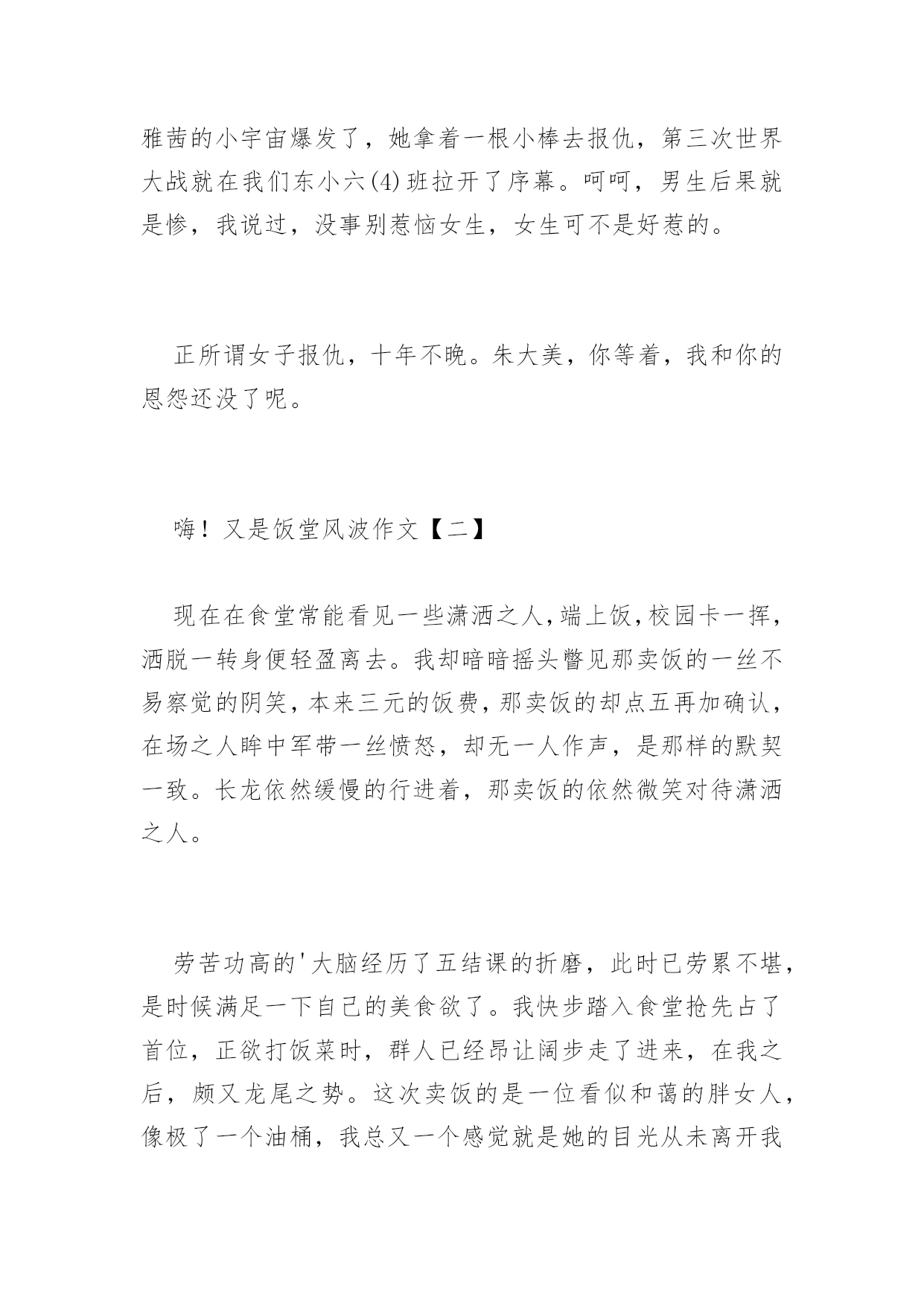 雅茜的小宇宙爆发了，她拿着一根小棒去报仇，第三次世界大战就在我们东小六(4)班拉开了序幕。呵呵，男生后果就是惨，我说过，没事别惹恼女生，女生可不是好惹的。

正所谓女子报仇，十年不晚。朱大美，你等着，我和你的恩怨还没了呢。

嗨！又是饭堂风波作文【二】

现在在食堂常能看见一些潇洒之人，端上饭，校园卡一挥，洒脱一转身便轻盈离去。我却暗暗摇头瞥见那卖饭的一丝不易察觉的阴笑，本来三元的饭费，那卖饭的却点五再加确认，在场之人眸中军带一丝愤怒，却无一人作声，是那样的默契一致。长龙依然缓慢的行进着，那卖饭的依然微笑对待潇洒之人。

劳苦功高的'大脑经历了五结课的折磨，此时已劳累不堪，是时候满足一下自己的美食欲了。我快步踏入食堂抢先占了首位，正欲打饭菜时，群人已经昂让阔步走了进来，在我之后，颇又龙尾之势。这次卖饭的是一位看似和蔼的胖女人，像极了一个油桶，我总又一个感觉就是她的目光从未离开我